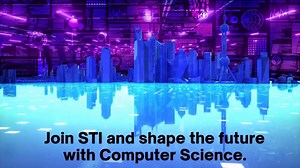 Join STI and shape the future with Computer Science.